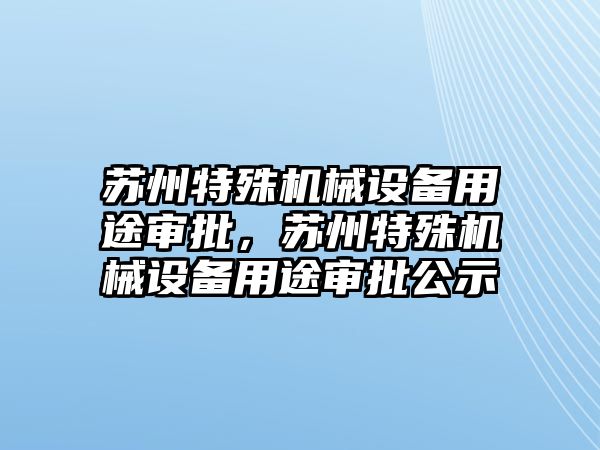 苏州特殊机械设备用途审批，苏州特殊机械设备用途审批公示